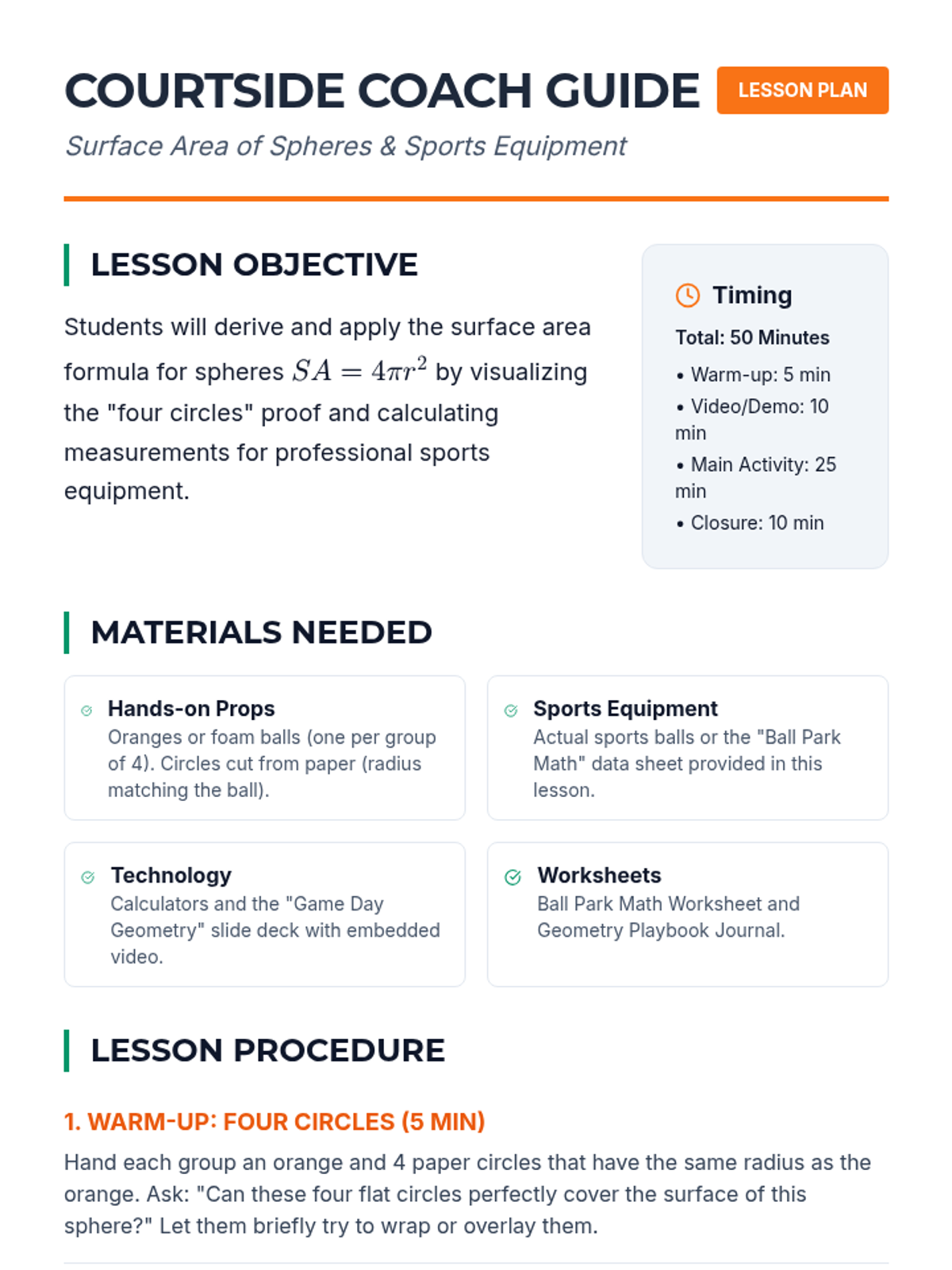 COURTSIDE COACH GUIDE LESSON PLAN

Surface Area of Spheres & Sports Equipment

LESSON OBJECTIVE

Students will derive and apply the surface area formula for spheres $SA = 4\pi r^2$ by visualizing the "four circles" proof and calculating measurements for professional sports equipment.

Timing

Total: 50 Minutes

• Warm-up: 5 min
• Video/Demo: 10 min
• Main Activity: 25 min
• Closure: 10 min

MATERIALS NEEDED

Hands-on Props
Oranges or foam balls (one per group of 4). Circles cut from paper (radius matching the ball).

Sports Equipment
Actual sports balls or the "Ball Park Math" data sheet provided in this lesson.

Technology
Calculators and the "Game Day Geometry" slide deck with embedded video.

Worksheets
Ball Park Math Worksheet and Geometry Playbook Journal.

LESSON PROCEDURE

1. WARM-UP: FOUR CIRCLES (5 MIN)

Hand each group an orange and 4 paper circles that have the same radius as the orange. Ask: "Can these four flat circles perfectly cover the surface of this sphere?" Let them briefly try to wrap or overlay them.